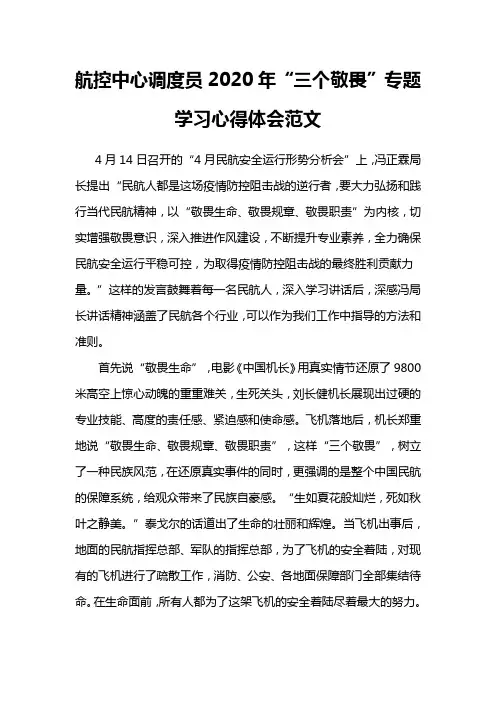 航控中心调度员 2020 年“三个敬畏”专题学习心得体会范文

4 月 14 日召开的“4 月民航安全运行形势分析会”上，冯正霖局长提出“民航人都是这场疫情防控阻击战的逆行者，要大力弘扬和践行当代民航精神，以“敬畏生命、敬畏规章、敬畏职责”为内核，切实增强敬畏意识，深入推进作风建设，不断提升专业素养，全力确保民航安全运行平稳可控，为取得疫情防控阻击战的最终胜利贡献力量。”这样的发言鼓舞着每一名民航人，深入学习讲话后，深感冯局长讲话精神涵盖了民航各个行业，可以作为我们工作中指导的方法和准则。

首先说“敬畏生命”，电影《中国机长》用真实情节还原了 9800 米高空上惊心动魄的重重难关，生死关头，刘长健机长展现出过硬的专业技能、高度的责任感、紧迫感和使命感。飞机落地后，机长郑重地说“敬畏生命、敬畏规章、敬畏职责”，这样“三个敬畏”，树立了一种民族风范，在还原真实事件的同时，更强调的是整个中国民航的保障系统，给观众带来了民族自豪感。“生如夏花般灿烂，死如秋叶之静美。”泰戈尔的话道出了生命的壮丽和辉煌。当飞机出事后，地面的民航指挥总部、军队的指挥总部，为了飞机的安全着陆，对现有的飞机进行了疏散工作，消防、公安、各地面保障部门全部集结待命。在生命面前，所有人都为了这架飞机的安全着陆尽着最大的努力。